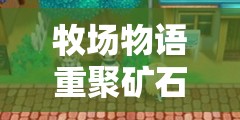 牧场物语
重聚矿石